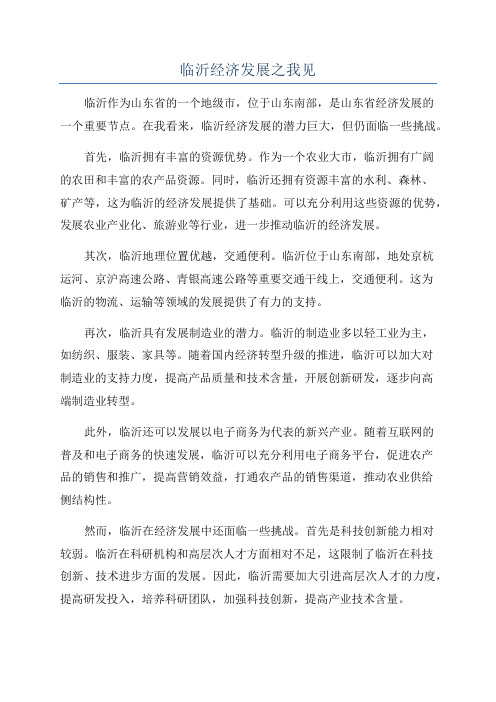 临沂经济发展之我见

临沂作为山东省的一个地级市，位于山东南部，是山东省经济发展的一个重要节点。在我看来，临沂经济发展的潜力巨大，但仍面临一些挑战。

首先，临沂拥有丰富的资源优势。作为一个农业大市，临沂拥有广阔的农田和丰富的农产品资源。同时，临沂还拥有资源丰富的水利、森林、矿产等，这为临沂的经济发展提供了基础。可以充分利用这些资源的优势，发展农业产业化、旅游业等行业，进一步推动临沂的经济发展。

其次，临沂地理位置优越，交通便利。临沂位于山东南部，地处京杭运河、京沪高速公路、青银高速公路等重要交通干线上，交通便利。这为临沂的物流、运输等领域的发展提供了有力的支持。

再次，临沂具有发展制造业的潜力。临沂的制造业多以轻工业为主，如纺织、服装、家具等。随着国内经济转型升级的推进，临沂可以加大对制造业的支持力度，提高产品质量和技术含量，开展创新研发，逐步向高端制造业转型。

此外，临沂还可以发展以电子商务为代表的新兴产业。随着互联网的普及和电子商务的快速发展，临沂可以充分利用电子商务平台，促进农产品的销售和推广，提高营销效益，打通农产品的销售渠道，推动农业供给侧结构性。

然而，临沂在经济发展中还面临一些挑战。首先是科技创新能力相对较弱。临沂在科研机构和高层次人才方面相对不足，这限制了临沂在科技创新、技术进步方面的发展。因此，临沂需要加大引进高层次人才的力度，提高研发投入，培养科研团队，加强科技创新，提高产业技术含量。